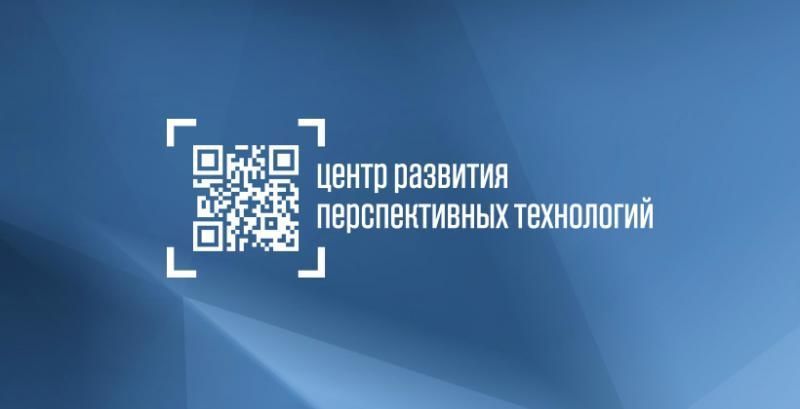 центр развития
перспективных технологий